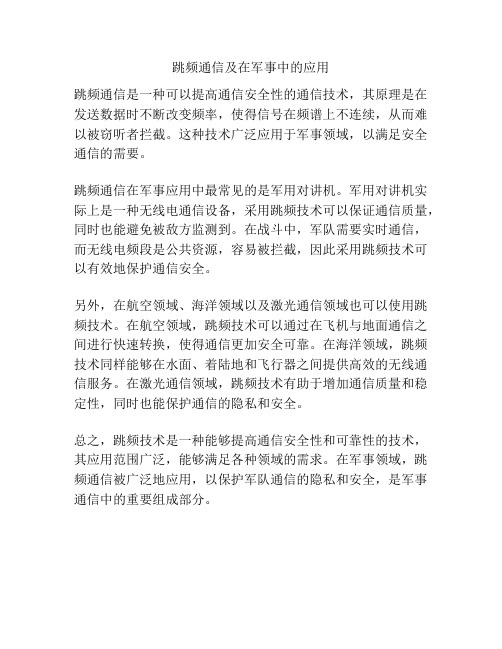 跳频通信及在军事中的应用

跳频通信是一种可以提高通信安全性的通信技术，其原理是在发送数据时不断改变频率，使得信号在频谱上不连续，从而难以被窃听者拦截。这种技术广泛应用于军事领域，以满足安全通信的需要。

跳频通信在军事应用中最常见的是军用对讲机。军用对讲机实际上是一种无线电通信设备，采用跳频技术可以保证通信质量，同时也能避免被敌方监测到。在战斗中，军队需要实时通信，而无线电频段是公共资源，容易被拦截，因此采用跳频技术可以有效地保护通信安全。

另外，在航空领域、海洋领域以及激光通信领域也可以使用跳频技术。在航空领域，跳频技术可以通过在飞机与地面通信之间进行快速转换，使得通信更加安全可靠。在海洋领域，跳频技术同样能够在水面、着陆地和飞行器之间提供高效的无线通信服务。在激光通信领域，跳频技术有助于增加通信质量和稳定性，同时也能保护通信的隐私和安全。

总之，跳频技术是一种能够提高通信安全性和可靠性的技术，其应用范围广泛，能够满足各种领域的需求。在军事领域，跳频通信被广泛地应用，以保护军队通信的隐私和安全，是军事通信中的重要组成部分。